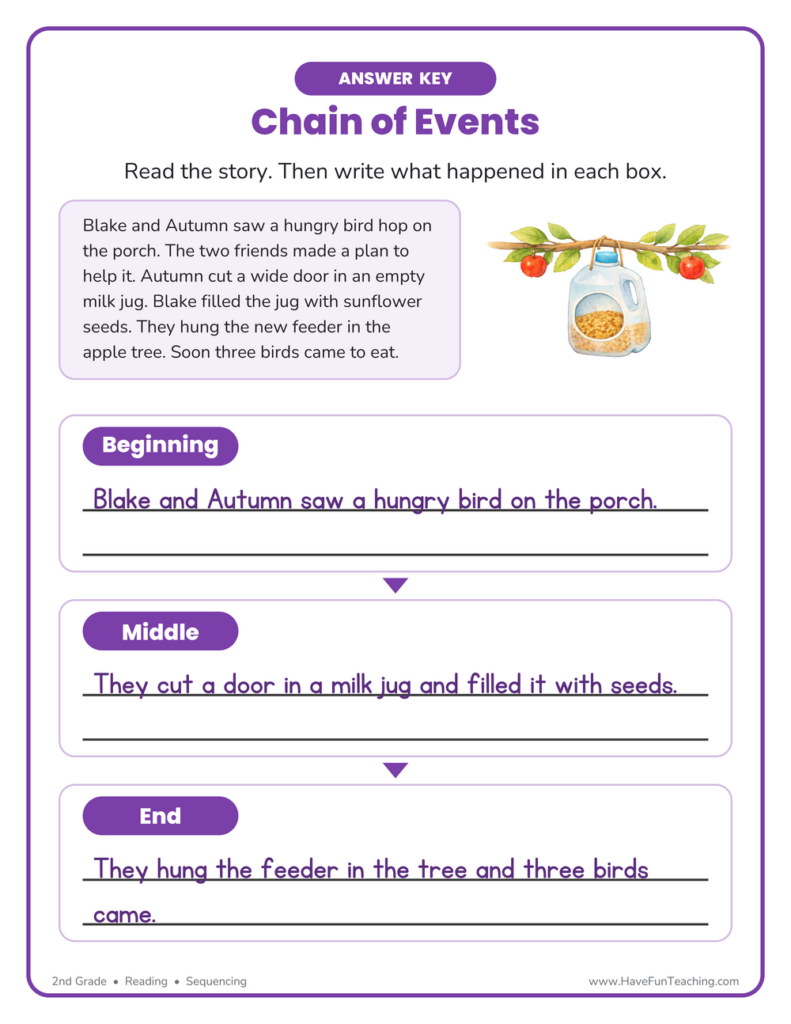 ANSWER KEY

Chain of Events

Read the story. Then write what happened in each box.

Blake and Autumn saw a hungry bird hop on the porch. The two friends made a plan to help it. Autumn cut a wide door in an empty milk jug. Blake filled the jug with sunflower seeds. They hung the new feeder in the apple tree. Soon three birds came to eat.

Beginning

Blake and Autumn saw a hungry bird on the porch.

Middle

They cut a door in a milk jug and filled it with seeds.

End

They hung the feeder in the tree and three birds came.

2nd Grade • Reading • Sequencing

www.HaveFunTeaching.com